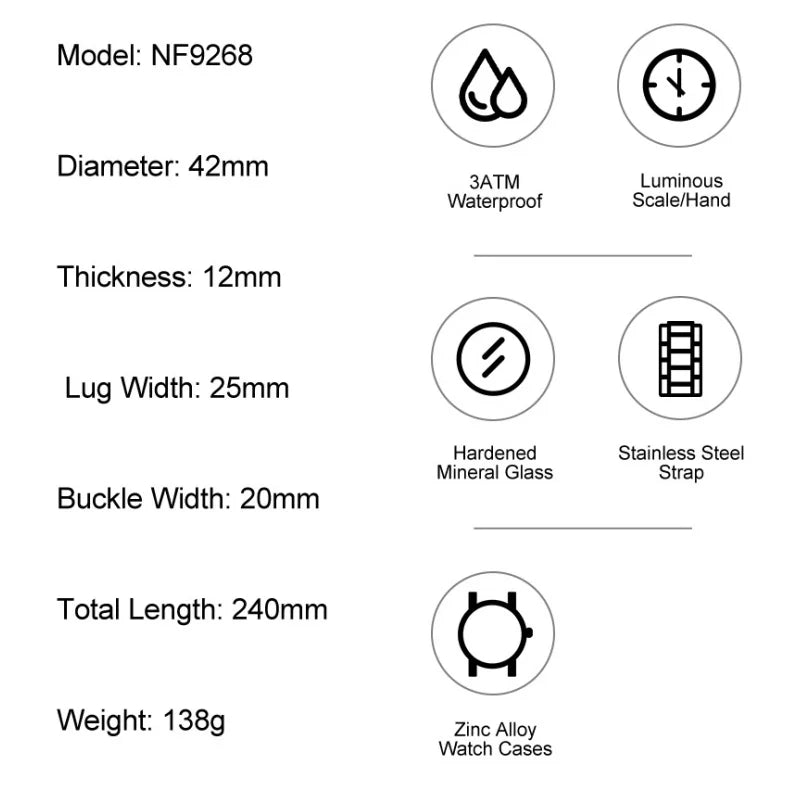 Model: NF9268

Diameter: 42mm

Thickness: 12mm

Lug Width: 25mm

Buckle Width: 20mm

Total Length: 240mm

Weight: 138g

3ATM Waterproof

Luminous Scale/Hand

Hardened Mineral Glass

Stainless Steel Strap

Zinc Alloy Watch Cases